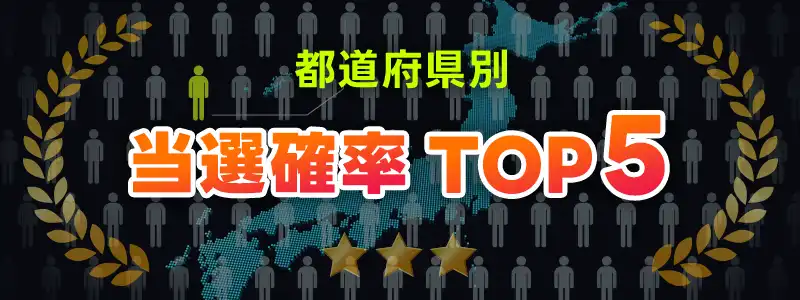 都道府県別

当選確率 TOP5